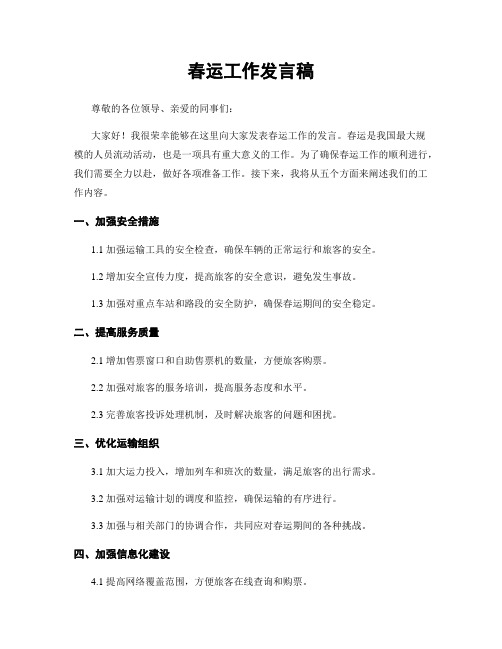 春运工作发言稿

尊敬的各位领导、亲爱的同事们：

大家好！我很荣幸能够在这里向大家发表春运工作的发言。春运是我国最大规模的人员流动活动，也是一项具有重大意义的工作。为了确保春运工作的顺利进行，我们需要全力以赴，做好各项准备工作。接下来，我将从五个方面来阐述我们的工作内容。

一、加强安全措施

1.1 加强运输工具的安全检查，确保车辆的正常运行和旅客的安全。

1.2 增加安全宣传力度，提高旅客的安全意识，避免发生事故。

1.3 加强对重点车站和路段的安全防护，确保春运期间的安全稳定。

二、提高服务质量

2.1 增加售票窗口和自助售票机的数量，方便旅客购票。

2.2 加强对旅客的服务培训，提高服务态度和水平。

2.3 完善旅客投诉处理机制，及时解决旅客的问题和困扰。

三、优化运输组织

3.1 加大运力投入，增加列车和班次的数量，满足旅客的出行需求。

3.2 加强对运输计划的调度和监控，确保运输的有序进行。

3.3 加强与相关部门的协调合作，共同应对春运期间的各种挑战。

四、加强信息化建设

4.1 提高网络覆盖范围，方便旅客在线查询和购票。